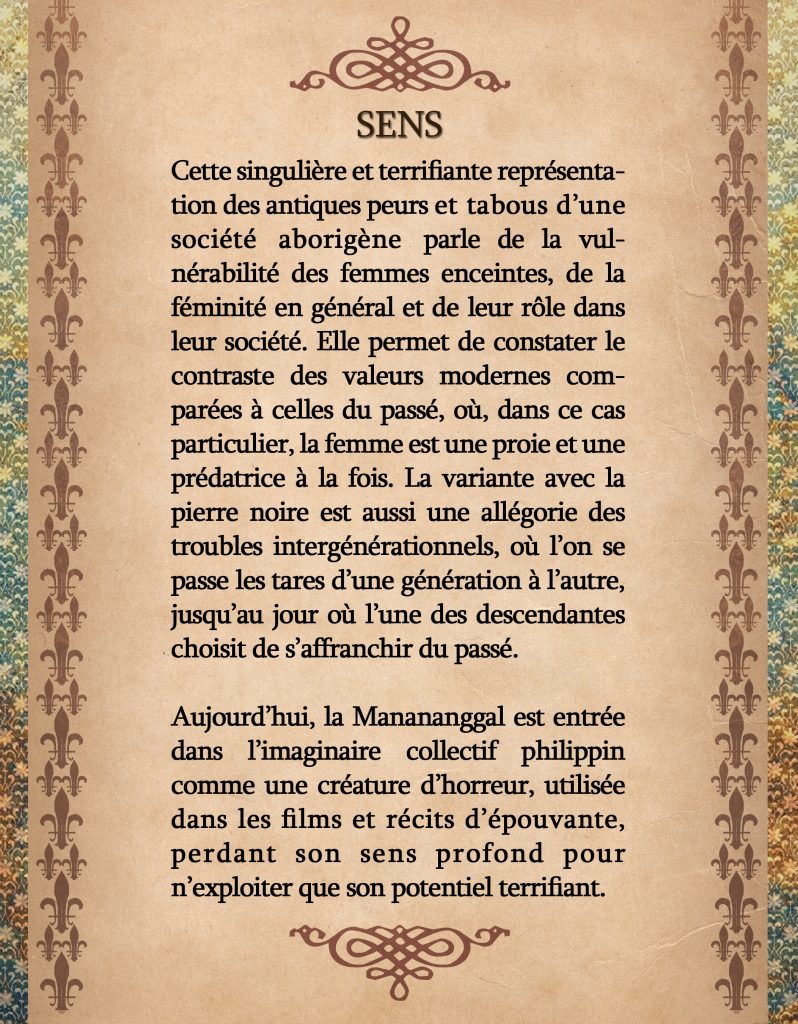 SENS

Cette singulière et terrifiante représentation des antiques peurs et tabous d'une société aborigène parle de la vulnérabilité des femmes enceintes, de la féminité en général et de leur rôle dans leur société. Elle permet de constater le contraste des valeurs modernes comparées à celles du passé, où, dans ce cas particulier, la femme est une proie et une prédatrice à la fois. La variante avec la pierre noire est aussi une allégorie des troubles intergénérationnels, où l'on se passe les tares d'une génération à l'autre, jusqu'au jour où l'une des descendantes choisit de s'affranchir du passé.

Aujourd'hui, la Manananggal est entrée dans l'imaginaire collectif philippin comme une créature d'horreur, utilisée dans les films et récits d'épouvante, perdant son sens profond pour n'exploiter que son potentiel terrifiant.